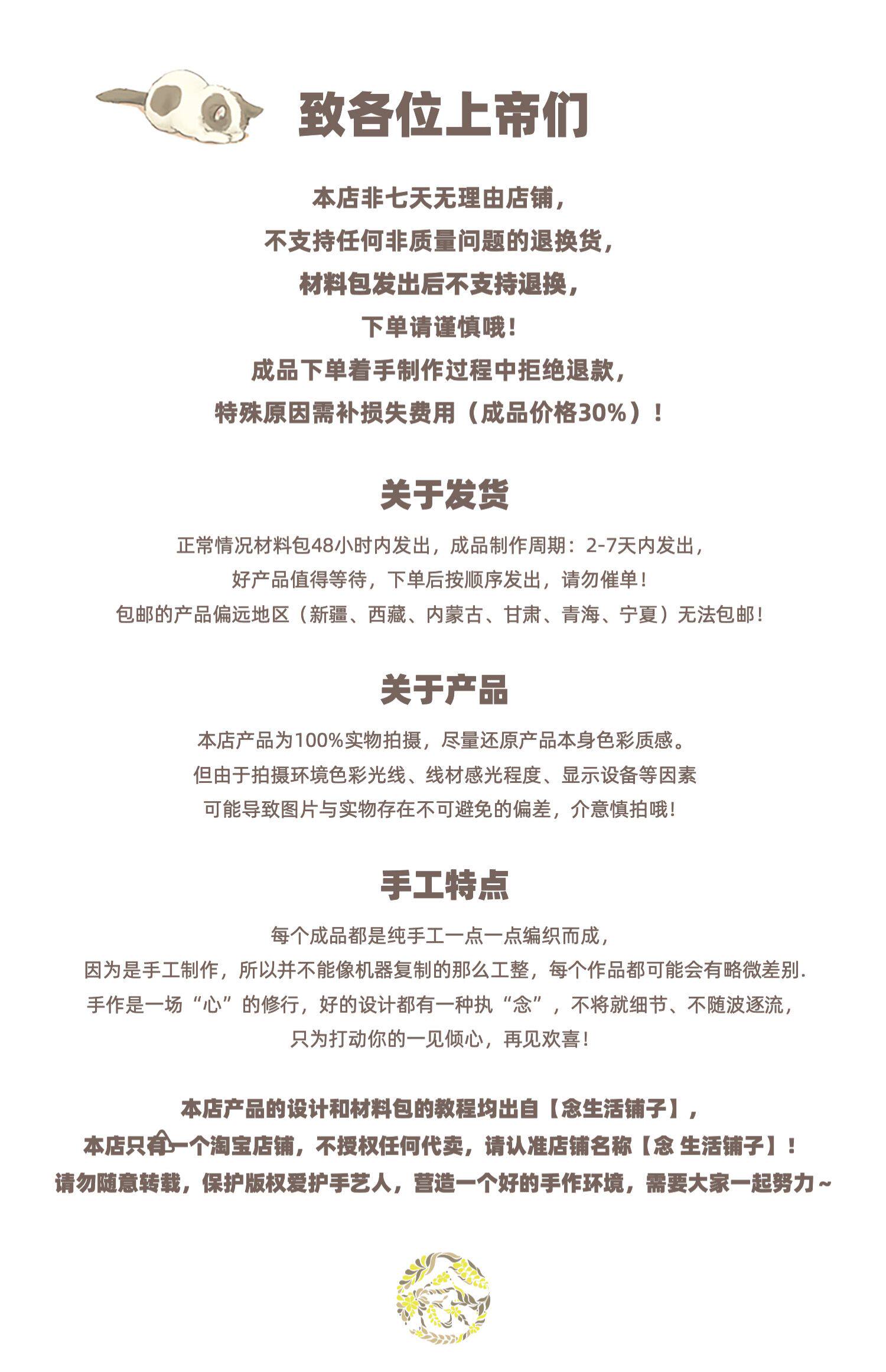 致各位上帝们

本店非七天无理由店铺，
不支持任何非质量问题的退换货，
材料包发出后不支持退换，
下单请谨慎哦！
成品下单着手制作过程中拒绝退款，
特殊原因需补损失费用（成品价格30%）！

关于发货

正常情况材料包48小时内发出，成品制作周期：2-7天内发出，
好产品值得等待，下单后按顺序发出，请勿催单！
包邮的产品偏远地区（新疆、西藏、内蒙古、甘肃、青海、宁夏）无法包邮！

关于产品

本店产品为100%实物拍摄，尽量还原产品本身色彩质感。
但由于拍摄环境色彩光线、线材感光程度、显示设备等因素
可能导致图片与实物存在不可避免的偏差，介意慎拍哦！

手工特点

每个成品都是纯手工一点一点编织而成，
因为是手工制作，所以并不能像机器复制的那么工整，每个作品都可能会有略微差别.
手作是一场“心”的修行，好的设计都有一种执“念”，不将就细节、不随波逐流，
只为打动你的一见倾心，再见欢喜！

本店产品的设计和材料包的教程均出自【念生活铺子】，
本店只有一个淘宝店铺，不授权任何代卖，请认准店铺名称【念 生活铺子】！
请勿随意转载，保护版权爱护手艺人，营造一个好的手作环境，需要大家一起努力~